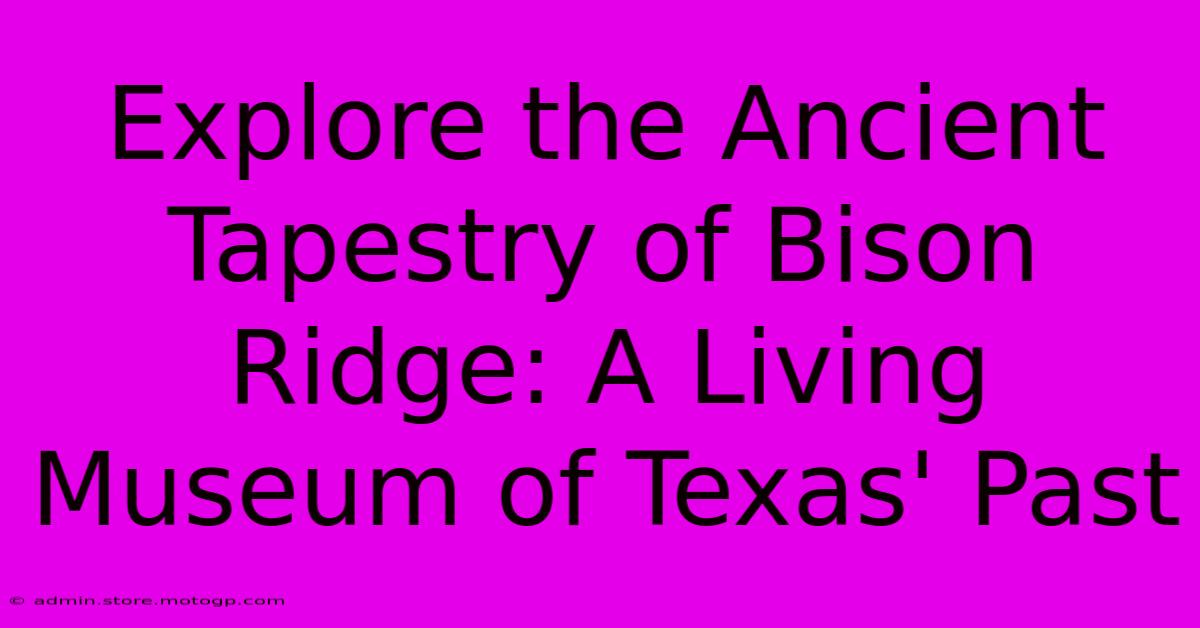 Explore the Ancient Tapestry of Bison Ridge: A Living Museum of Texas' Past

© admin.store.motogp.com